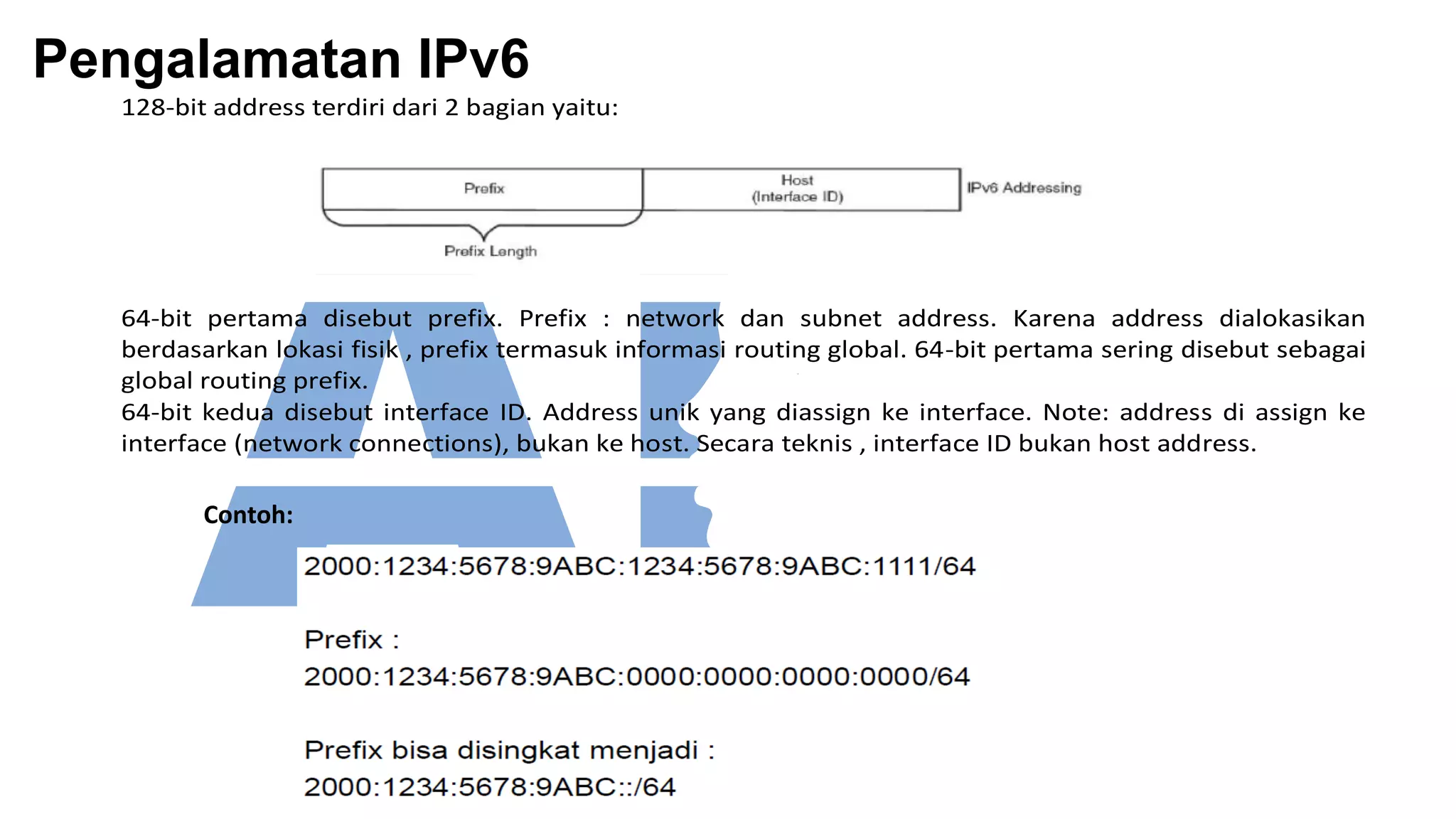 Pengalamatan IPv6

128-bit address terdiri dari 2 bagian yaitu:

Prefix

Host
(Interface ID)

IPv6 Addressing

Prefix Length

64-bit pertama disebut prefix. Prefix : network dan subnet address. Karena address dialokasikan berdasarkan lokasi fisik , prefix termasuk informasi routing global. 64-bit pertama sering disebut sebagai global routing prefix.
64-bit kedua disebut interface ID. Address unik yang diassign ke interface. Note: address di assign ke interface (network connections), bukan ke host. Secara teknis , interface ID bukan host address.

Contoh:

2000:1234:5678:9ABC:1234:5678:9ABC:1111/64

Prefix :
2000:1234:5678:9ABC:0000:0000:0000:0000/64

Prefix bisa disingkat menjadi :
2000:1234:5678:9ABC::/64